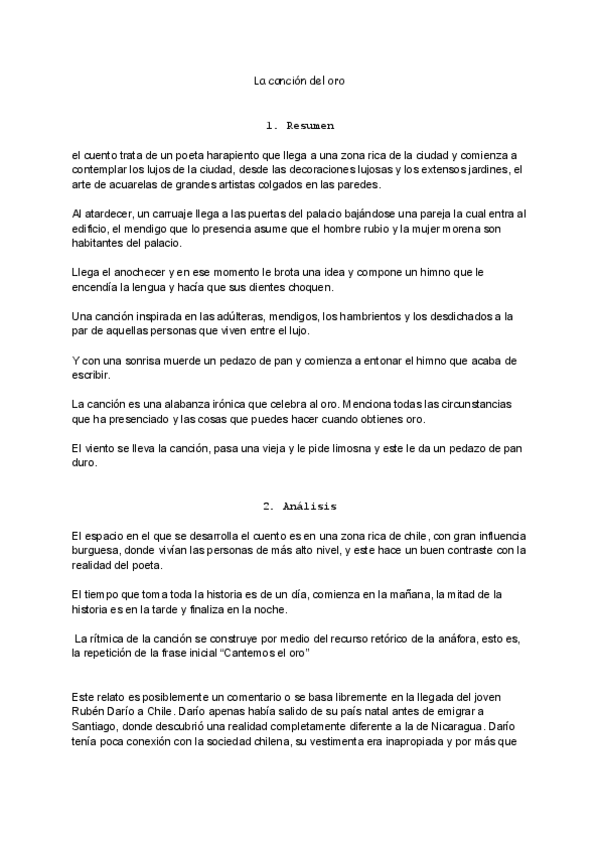 La canción del oro

1. Resumen

el cuento trata de un poeta harapiento que llega a una zona rica de la ciudad y comienza a contemplar los lujos de la ciudad, desde las decoraciones lujosas y los extensos jardines, el arte de acuarelas de grandes artistas colgados en las paredes.

Al atardecer, un carruaje llega a las puertas del palacio bajándose una pareja la cual entra al edificio, el mendigo que lo presencia asume que el hombre rubio y la mujer morena son habitantes del palacio.

Llega el anochecer y en ese momento le brota una idea y compone un himno que le encendía la lengua y hacía que sus dientes choquen.

Una canción inspirada en las adúlteras, mendigos, los hambrientos y los desdichados a la par de aquellas personas que viven entre el lujo.

Y con una sonrisa muerde un pedazo de pan y comienza a entonar el himno que acaba de escribir.

La canción es una alabanza irónica que celebra al oro. Menciona todas las circunstancias que ha presenciado y las cosas que puedes hacer cuando obtienes oro.

El viento se lleva la canción, pasa una vieja y le pide limosna y este le da un pedazo de pan duro.

2. Análisis

El espacio en el que se desarrolla el cuento es en una zona rica de chile, con gran influencia burguesa, donde vivían las personas de más alto nivel, y este hace un buen contraste con la realidad del poeta.

El tiempo que toma toda la historia es de un día, comienza en la mañana, la mitad de la historia es en la tarde y finaliza en la noche.

La rítmica de la canción se construye por medio del recurso retórico de la anáfora, esto es, la repetición de la frase inicial "Cantemos el oro"

Este relato es posiblemente un comentario o se basa libremente en la llegada del joven Rubén Darío a Chile. Darío apenas había salido de su país natal antes de emigrar a Santiago, donde descubrió una realidad completamente diferente a la de Nicaragua. Darío tenía poca conexión con la sociedad chilena, su vestimenta era inapropiada y por más que